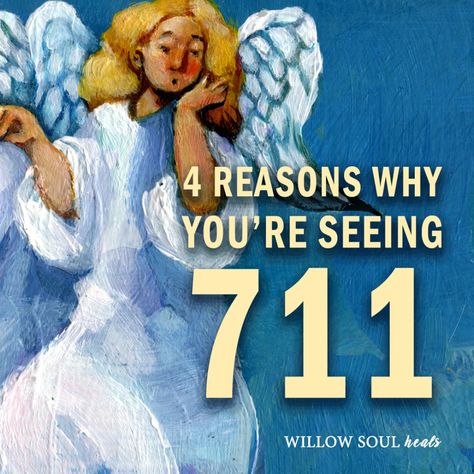 4 REASONS WHY YOU'RE SEEING

711

WILLOW SOUL heals